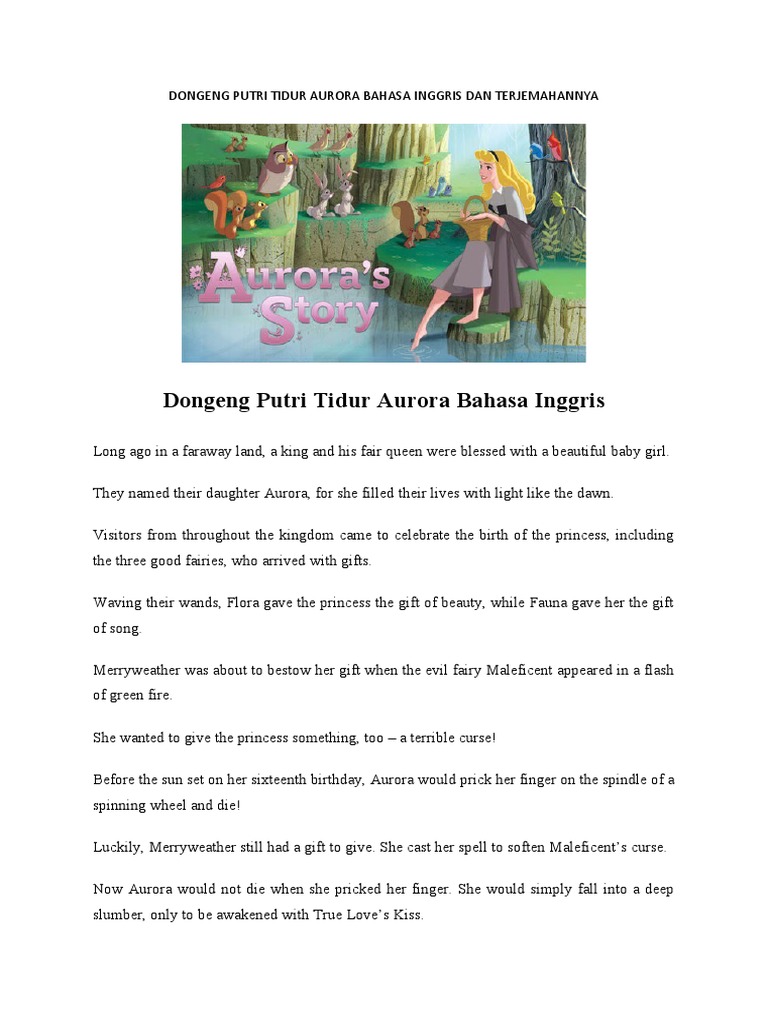 DONGENG PUTRI TIDUR AURORA BAHASA INGGRIS DAN TERJEMAHANNYA

Aurora's Story

Dongeng Putri Tidur Aurora Bahasa Inggris

Long ago in a faraway land, a king and his fair queen were blessed with a beautiful baby girl.

They named their daughter Aurora, for she filled their lives with light like the dawn.

Visitors from throughout the kingdom came to celebrate the birth of the princess, including the three good fairies, who arrived with gifts.

Waving their wands, Flora gave the princess the gift of beauty, while Fauna gave her the gift of song.

Merryweather was about to bestow her gift when the evil fairy Maleficent appeared in a flash of green fire.

She wanted to give the princess something, too – a terrible curse!

Before the sun set on her sixteenth birthday, Aurora would prick her finger on the spindle of a spinning wheel and die!

Luckily, Merryweather still had a gift to give. She cast her spell to soften Maleficent's curse.

Now Aurora would not die when she pricked her finger. She would simply fall into a deep slumber, only to be awakened with True Love's Kiss.